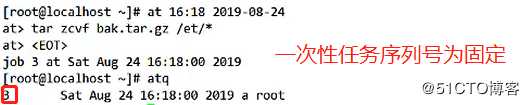 [root@localhost ~]# at 16:18 2019-08-24
at> tar zcvf bak.tar.gz /et/*
at> <EOT>
job 3 at Sat Aug 24 16:18:00 2019
[root@localhost ~]# atq
3	Sat Aug 24 16:18:00 2019 a root

一次性任务序列号为固定

@51CTO博客